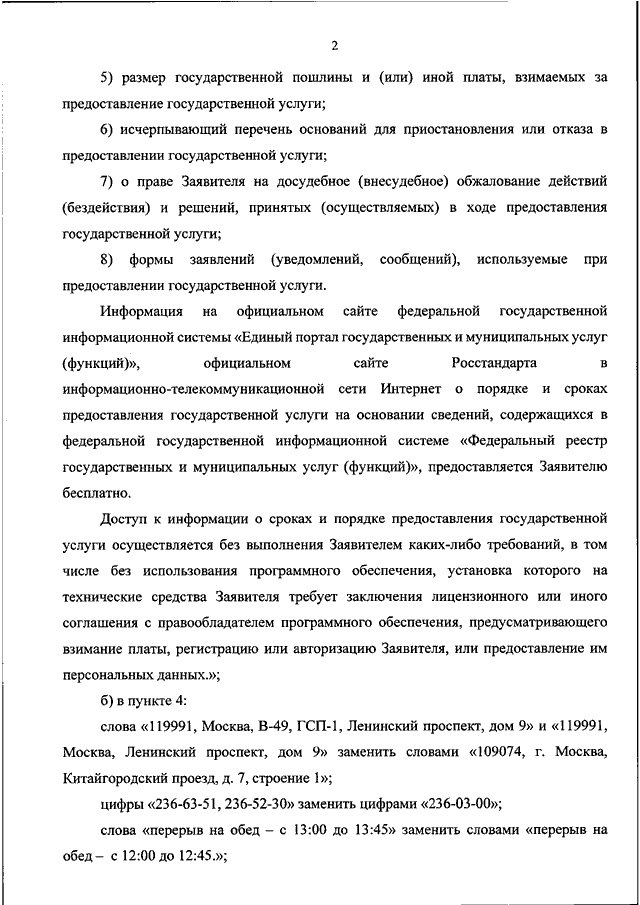 2

5) размер государственной пошлины и (или) иной платы, взимаемых за предоставление государственной услуги;

6) исчерпывающий перечень оснований для приостановления или отказа в предоставлении государственной услуги;

7) о праве Заявителя на досудебное (внесудебное) обжалование действий (бездействия) и решений, принятых (осуществляемых) в ходе предоставления государственной услуги;

8) формы заявлений (уведомлений, сообщений), используемые при предоставлении государственной услуги.

Информация на официальном сайте федеральной государственной информационной системы «Единый портал государственных и муниципальных услуг (функций)», официальном сайте Росстандарта в информационно-телекоммуникационной сети Интернет о порядке и сроках предоставления государственной услуги на основании сведений, содержащихся в федеральной государственной информационной системе «Федеральный реестр государственных и муниципальных услуг (функций)», предоставляется Заявителю бесплатно.

Доступ к информации о сроках и порядке предоставления государственной услуги осуществляется без выполнения Заявителем каких-либо требований, в том числе без использования программного обеспечения, установка которого на технические средства Заявителя требует заключения лицензионного или иного соглашения с правообладателем программного обеспечения, предусматривающего взимание платы, регистрацию или авторизацию Заявителя, или предоставление им персональных данных.»;

б) в пункте 4:

слова «119991, Москва, В-49, ГСП-1, Ленинский проспект, дом 9» и «119991, Москва, Ленинский проспект, дом 9» заменить словами «109074, г. Москва, Китайгородский проезд, д. 7, строение 1»;

цифры «236-63-51, 236-52-30» заменить цифрами «236-03-00»;

слова «перерыв на обед – с 13:00 до 13:45» заменить словами «перерыв на обед – с 12:00 до 12:45.»;